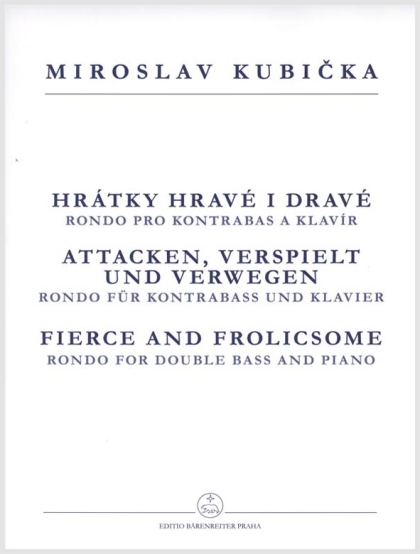 MIROSLAV KUBIČKA

HRÁTKY HRAVÉ I DRAVÉ
RONDO PRO KONTRABAS A KLAVÍR

ATTACKEN, VERSPIELT UND VERWEGEN
RONDO FÜR KONTRABASS UND KLAVIER

FIERCE AND FROLICSOME
RONDO FOR DOUBLE BASS AND PIANO

EDITIO BÄRENREITER PRAHA